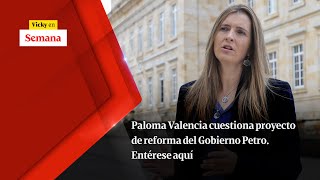 Vicky en
Semana

Paloma Valencia cuestiona proyecto de reforma del Gobierno Petro. Entérese aquí